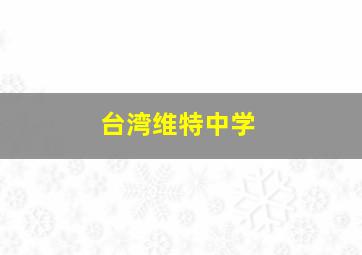 台湾维特中学